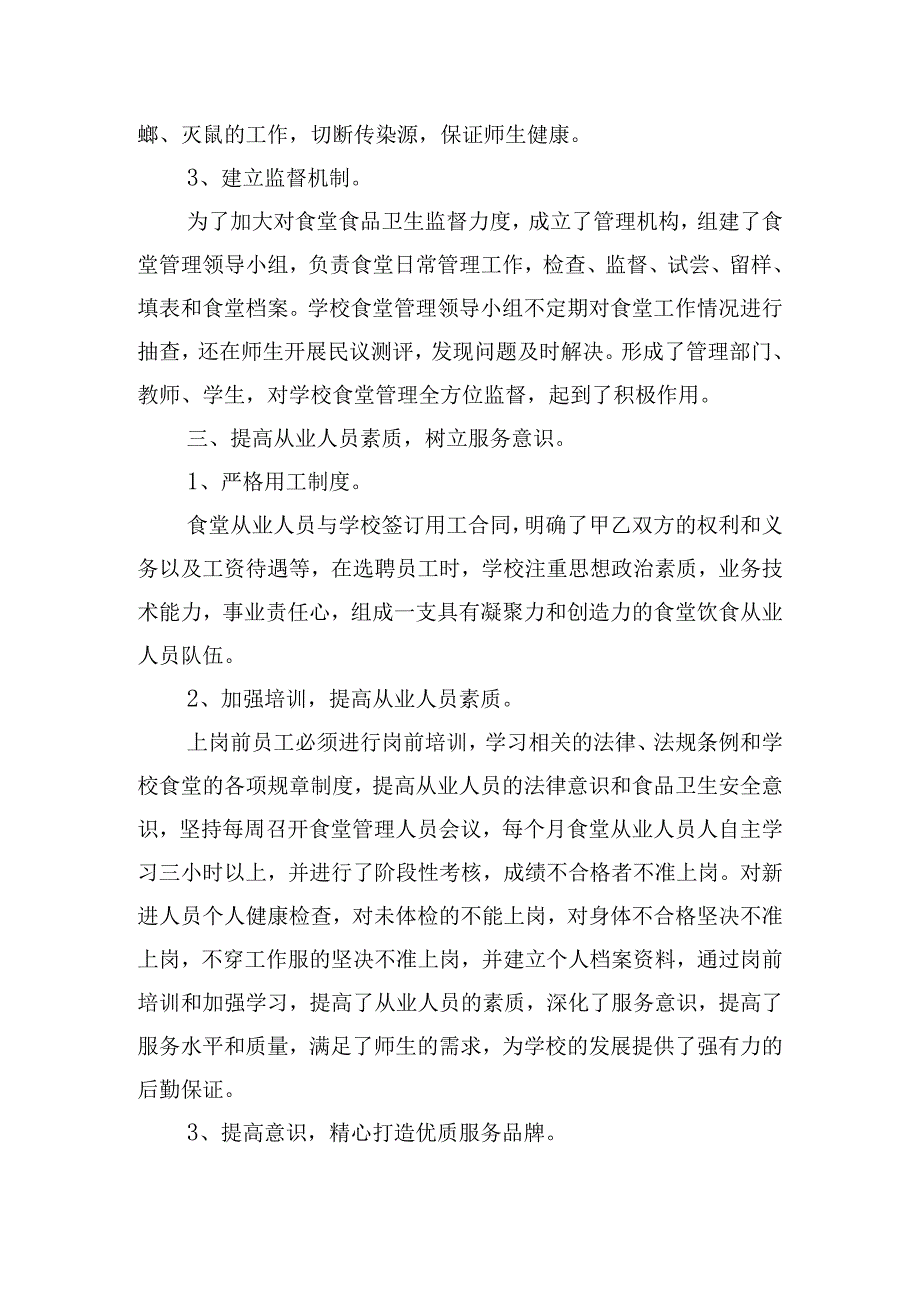 螂、灭鼠的工作，切断传染源，保证师生健康。

3、建立监督机制。

为了加大对食堂食品卫生监督力度，成立了管理机构，组建了食堂管理领导小组，负责食堂日常管理工作，检查、监督、试尝、留样、填表和食堂档案。学校食堂管理领导小组不定期对食堂工作情况进行抽查，还在师生开展民议测评，发现问题及时解决。形成了管理部门、教师、学生，对学校食堂管理全方位监督，起到了积极作用。

三、提高从业人员素质，树立服务意识。

1、严格用工制度。

食堂从业人员与学校签订用工合同，明确了甲乙双方的权利和义务以及工资待遇等，在选聘员工时，学校注重思想政治素质，业务技术能力，事业责任心，组成一支具有凝聚力和创造力的食堂饮食从业人员队伍。

2、加强培训，提高从业人员素质。

上岗前员工必须进行岗前培训，学习相关的法律、法规条例和学校食堂的各项规章制度，提高从业人员的法律意识和食品卫生安全意识，坚持每周召开食堂管理人员会议，每个月食堂从业人员人自主学习三小时以上，并进行了阶段性考核，成绩不合格者不准上岗。对新进人员个人健康检查，对未体检的不能上岗，对身体不合格坚决不准上岗，不穿工作服的坚决不准上岗，并建立个人档案资料，通过岗前培训和加强学习，提高了从业人员的素质，深化了服务意识，提高了服务水平和质量，满足了师生的需求，为学校的发展提供了强有力的后勤保证。

3、提高意识，精心打造优质服务品牌。